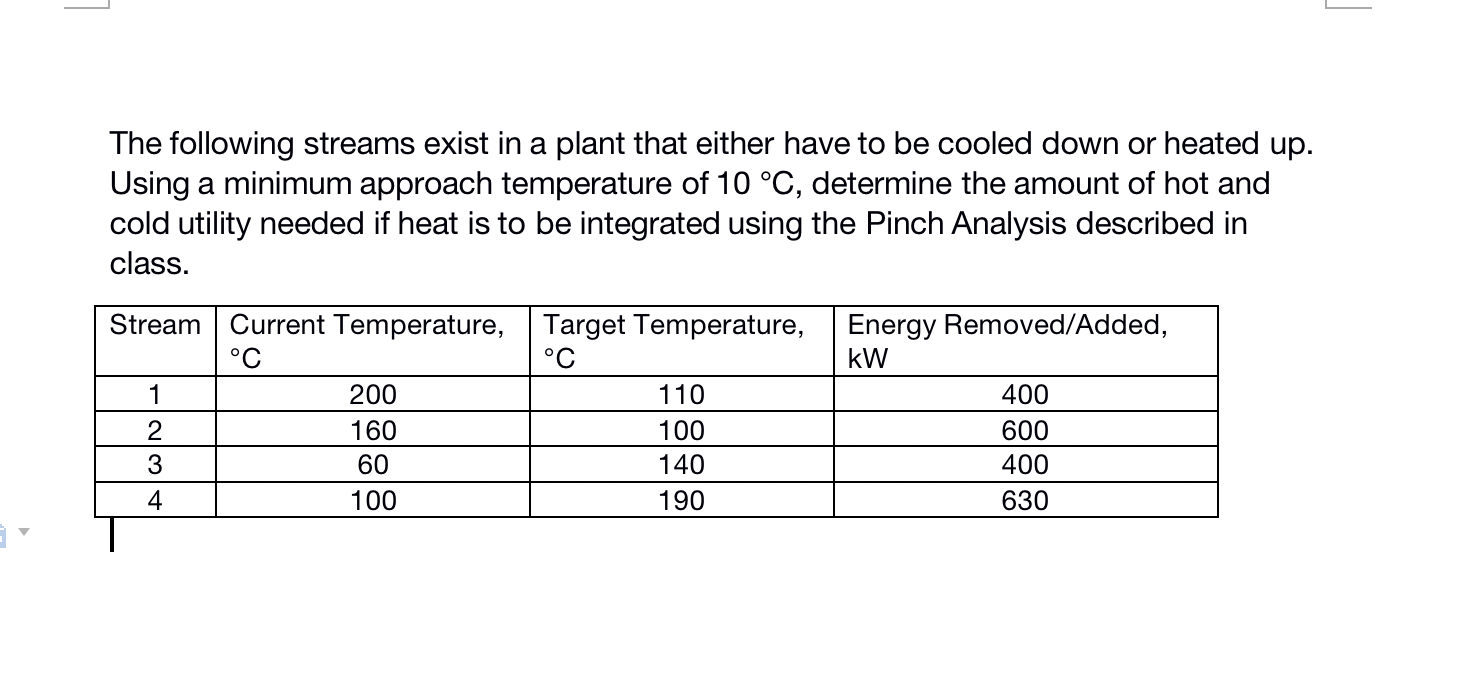 The following streams exist in a plant that either have to be cooled down or heated up. Using a minimum approach temperature of 10 °C, determine the amount of hot and cold utility needed if heat is to be integrated using the Pinch Analysis described in class.

| Stream | Current Temperature, °C | Target Temperature, °C | Energy Removed/Added, kW |
|---|---|---|---|
| 1 | 200 | 110 | 400 |
| 2 | 160 | 100 | 600 |
| 3 | 60 | 140 | 400 |
| 4 | 100 | 190 | 630 |